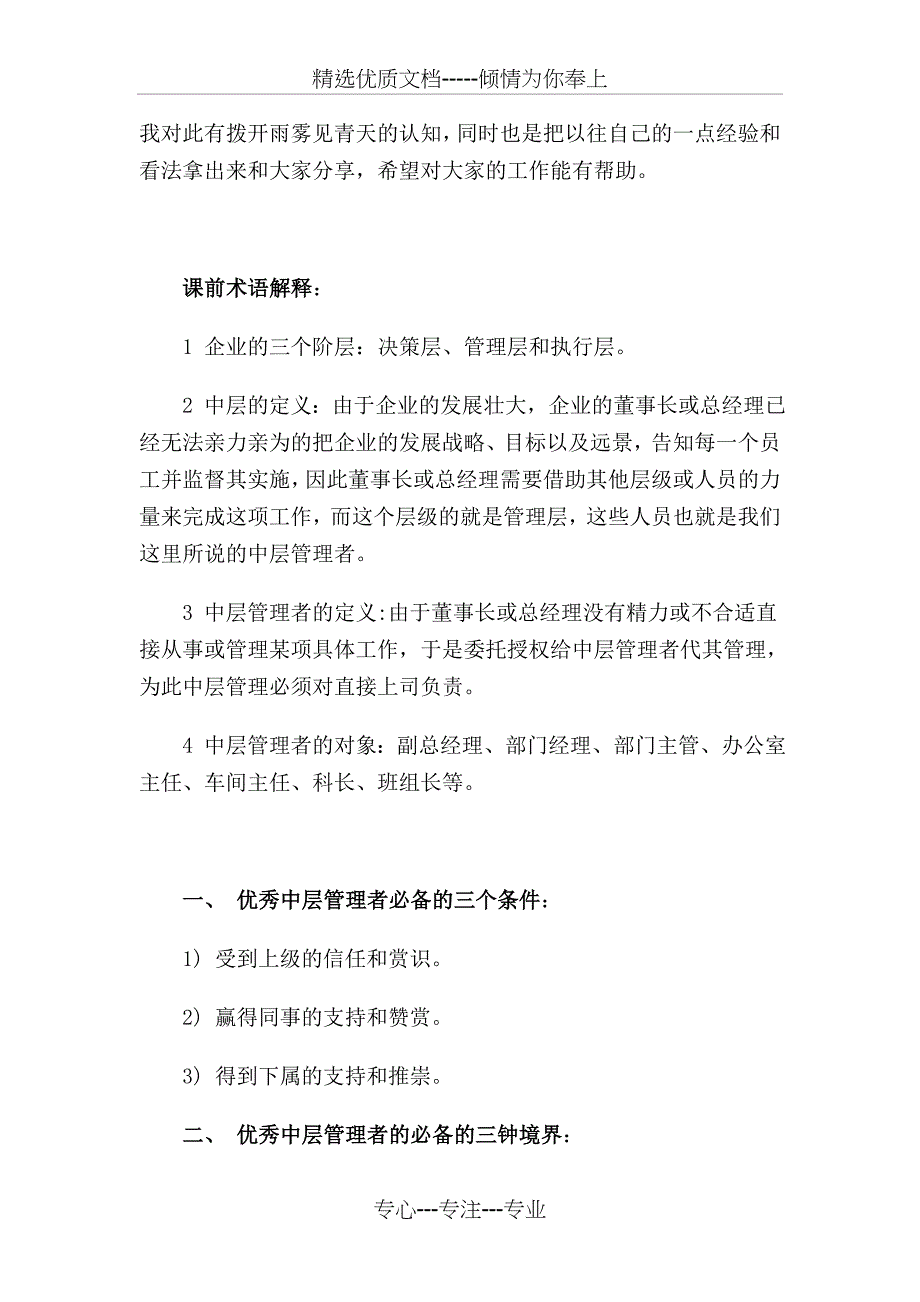 精选优质文档-----倾情为你奉上

我对此有拨开雨雾见青天的认知，同时也是把以往自己的一点经验和看法拿出来和大家分享，希望对大家的工作能有帮助。

课前术语解释：

1 企业的三个阶层：决策层、管理层和执行层。

2 中层的定义：由于企业的发展壮大，企业的董事长或总经理已经无法亲力亲为的把企业的发展战略、目标以及远景，告知每一个员工并监督其实施，因此董事长或总经理需要借助其他层级或人员的力量来完成这项工作，而这个层级的就是管理层，这些人员也就是我们这里所说的中层管理者。

3 中层管理者的定义:由于董事长或总经理没有精力或不合适直接从事或管理某项具体工作，于是委托授权给中层管理者代其管理，为此中层管理必须对直接上司负责。

4 中层管理者的对象：副总经理、部门经理、部门主管、办公室主任、车间主任、科长、班组长等。

一、 优秀中层管理者必备的三个条件：

1) 受到上级的信任和赏识。

2) 赢得同事的支持和赞赏。

3) 得到下属的支持和推崇。

二、 优秀中层管理者的必备的三钟境界：

专心---专注---专业